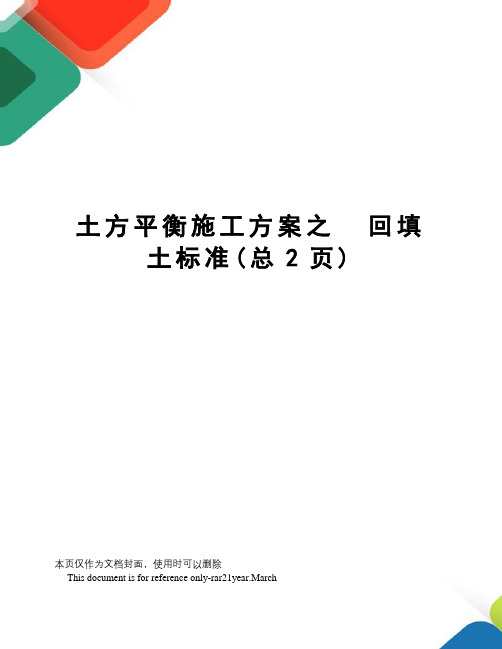 土方平衡施工方案之 回填土标准(总 2 页)

本页仅作为文档封面，使用时可以删除
This document is for reference only-rar21year.March